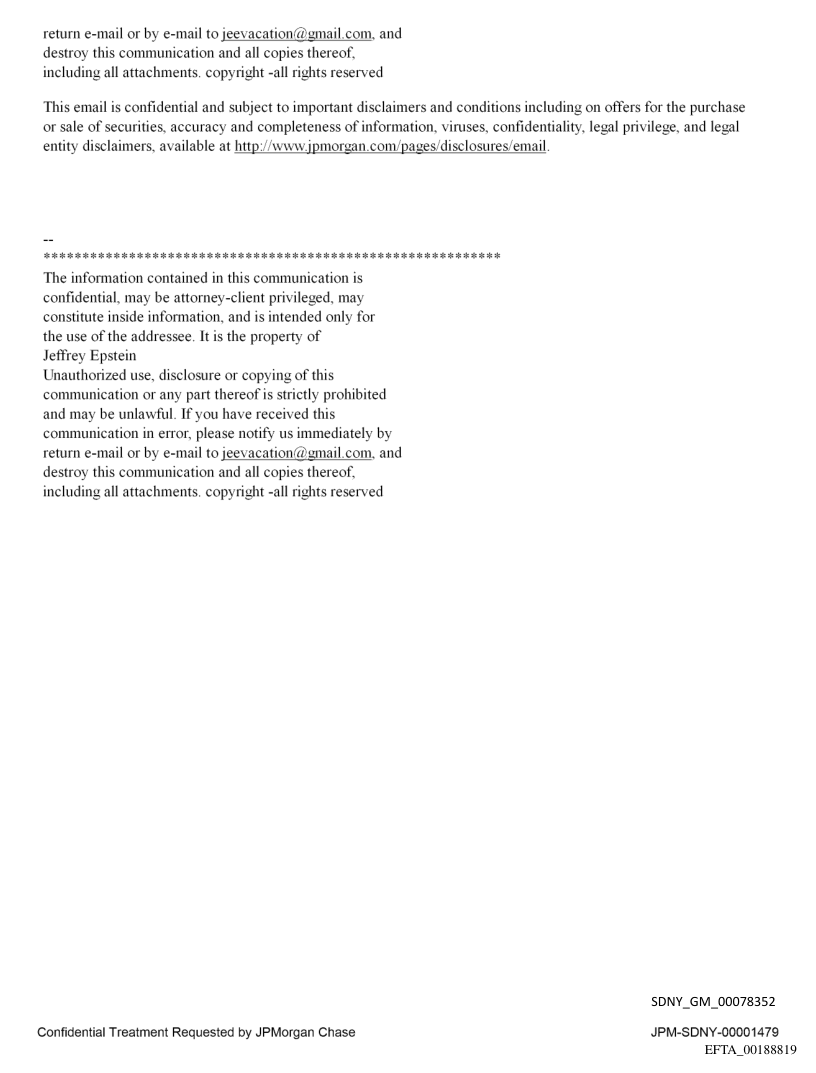 return e-mail or by e-mail to jeevacation@gmail.com, and destroy this communication and all copies thereof, including all attachments. copyright -all rights reserved

This email is confidential and subject to important disclaimers and conditions including on offers for the purchase or sale of securities, accuracy and completeness of information, viruses, confidentiality, legal privilege, and legal entity disclaimers, available at http://www.jpmorgan.com/pages/disclosures/email.

--
************************************************************
The information contained in this communication is confidential, may be attorney-client privileged, may constitute inside information, and is intended only for the use of the addressee. It is the property of Jeffrey Epstein
Unauthorized use, disclosure or copying of this communication or any part thereof is strictly prohibited and may be unlawful. If you have received this communication in error, please notify us immediately by return e-mail or by e-mail to jeevacation@gmail.com, and destroy this communication and all copies thereof, including all attachments. copyright -all rights reserved

SDNY_GM_00078352

Confidential Treatment Requested by JPMorgan Chase

JPM-SDNY-00001479
EFTA_00188819